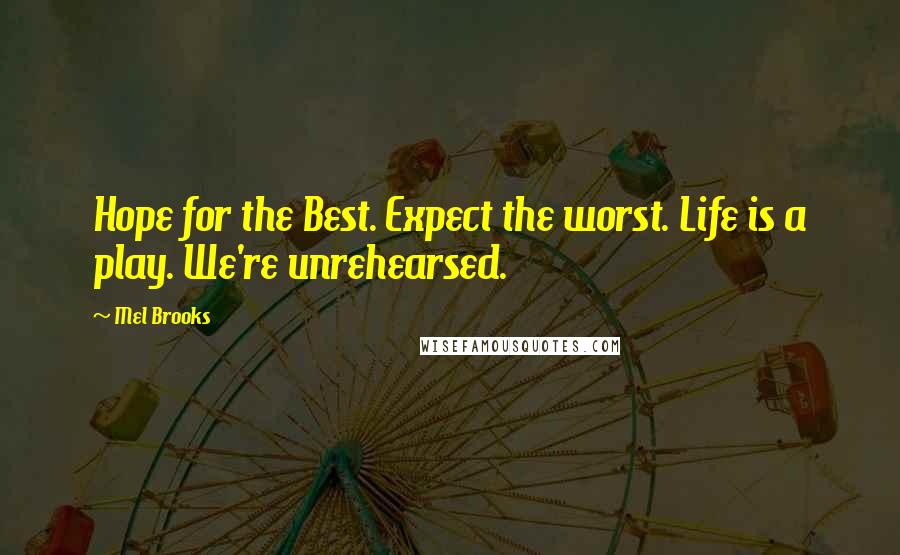 Hope for the Best. Expect the worst. Life is a play. We're unrehearsed.

— Mel Brooks

WISEFAMOUSQUOTES.COM